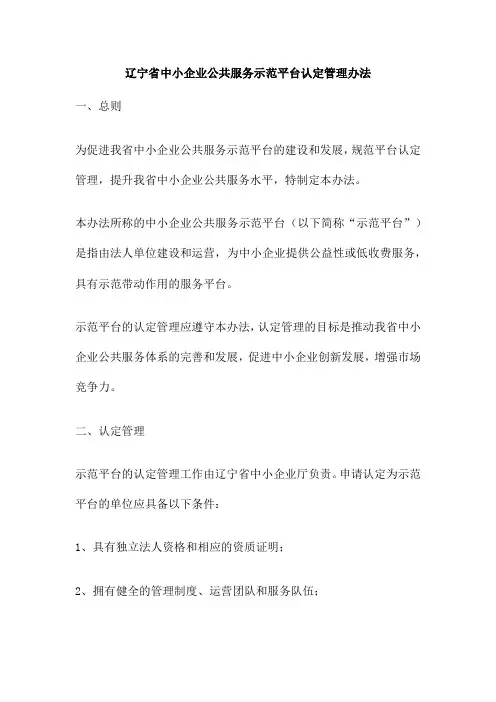 辽宁省中小企业公共服务示范平台认定管理办法

一、总则

为促进我省中小企业公共服务示范平台的建设和发展，规范平台认定管理，提升我省中小企业公共服务水平，特制定本办法。

本办法所称的中小企业公共服务示范平台（以下简称“示范平台”）是指由法人单位建设和运营，为中小企业提供公益性或低收费服务，具有示范带动作用的服务平台。

示范平台的认定管理应遵守本办法，认定管理的目标是推动我省中小企业公共服务体系的完善和发展，促进中小企业创新发展，增强市场竞争力。

二、认定管理

示范平台的认定管理工作由辽宁省中小企业厅负责。申请认定为示范平台的单位应具备以下条件：

1、具有独立法人资格和相应的资质证明；

2、拥有健全的管理制度、运营团队和服务队伍；